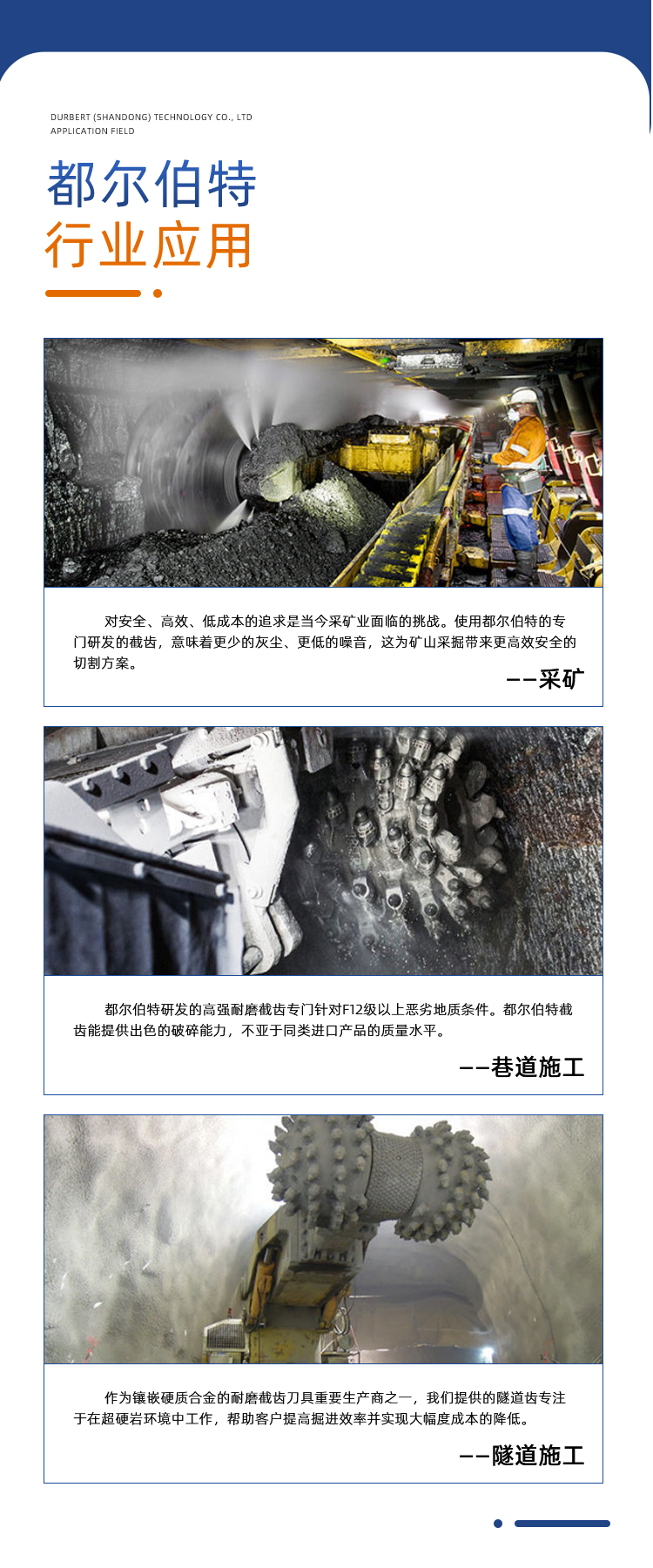 DURBERT (SHANDONG) TECHNOLOGY CO., LTD
APPLICATION FIELD

都尔伯特
行业应用

对安全、高效、低成本的追求是当今采矿业面临的挑战。使用都尔伯特的专门研发的截齿，意味着更少的灰尘、更低的噪音，这为矿山采掘带来更高效安全的切割方案。

——采矿

都尔伯特研发的高强耐磨截齿专门针对F12级以上恶劣地质条件。都尔伯特截齿能提供出色的破碎能力，不亚于同类进口产品的质量水平。

——巷道施工

作为镶嵌硬质合金的耐磨截齿刀具重要生产商之一，我们提供的隧道齿专注于在超硬岩环境中工作，帮助客户提高掘进效率并实现大幅度成本的降低。

——隧道施工